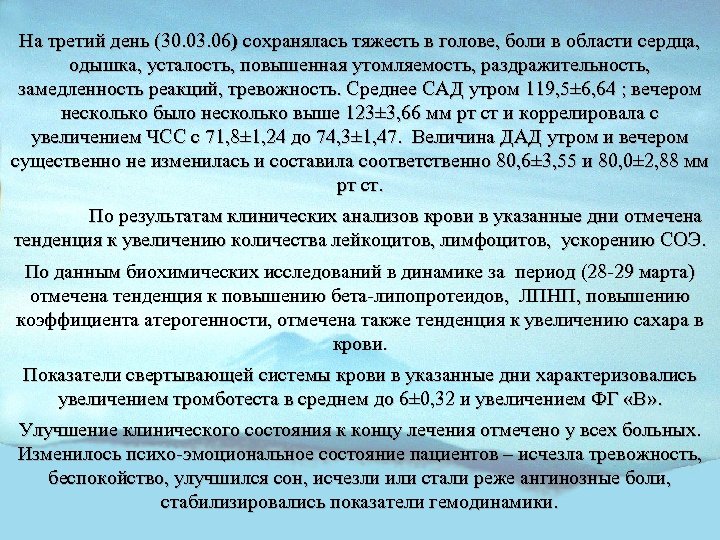 На третий день (30.03.06) сохранялась тяжесть в голове, боли в области сердца, одышка, усталость, повышенная утомляемость, раздражительность, замедленность реакций, тревожность. Среднее САД утром 119,5±6,64 ; вечером несколько было несколько выше 123±3,66 мм рт ст и коррелировала с увеличением ЧСС с 71,8±1,24 до 74,3±1,47. Величина ДАД утром и вечером существенно не изменилась и составила соответственно 80,6±3,55 и 80,0±2,88 мм рт ст.

По результатам клинических анализов крови в указанные дни отмечена тенденция к увеличению количества лейкоцитов, лимфоцитов, ускорению СОЭ.

По данным биохимических исследований в динамике за период (28-29 марта) отмечена тенденция к повышению бета-липопротеидов, ЛПНП, повышению коэффициента атерогенности, отмечена также тенденция к увеличению сахара в крови.

Показатели свертывающей системы крови в указанные дни характеризовались увеличением тромботеста в среднем до 6±0,32 и увеличением ФГ «В».

Улучшение клинического состояния к концу лечения отмечено у всех больных. Изменилось психо-эмоциональное состояние пациентов – исчезла тревожность, беспокойство, улучшился сон, исчезли или стали реже ангинозные боли, стабилизировались показатели гемодинамики.